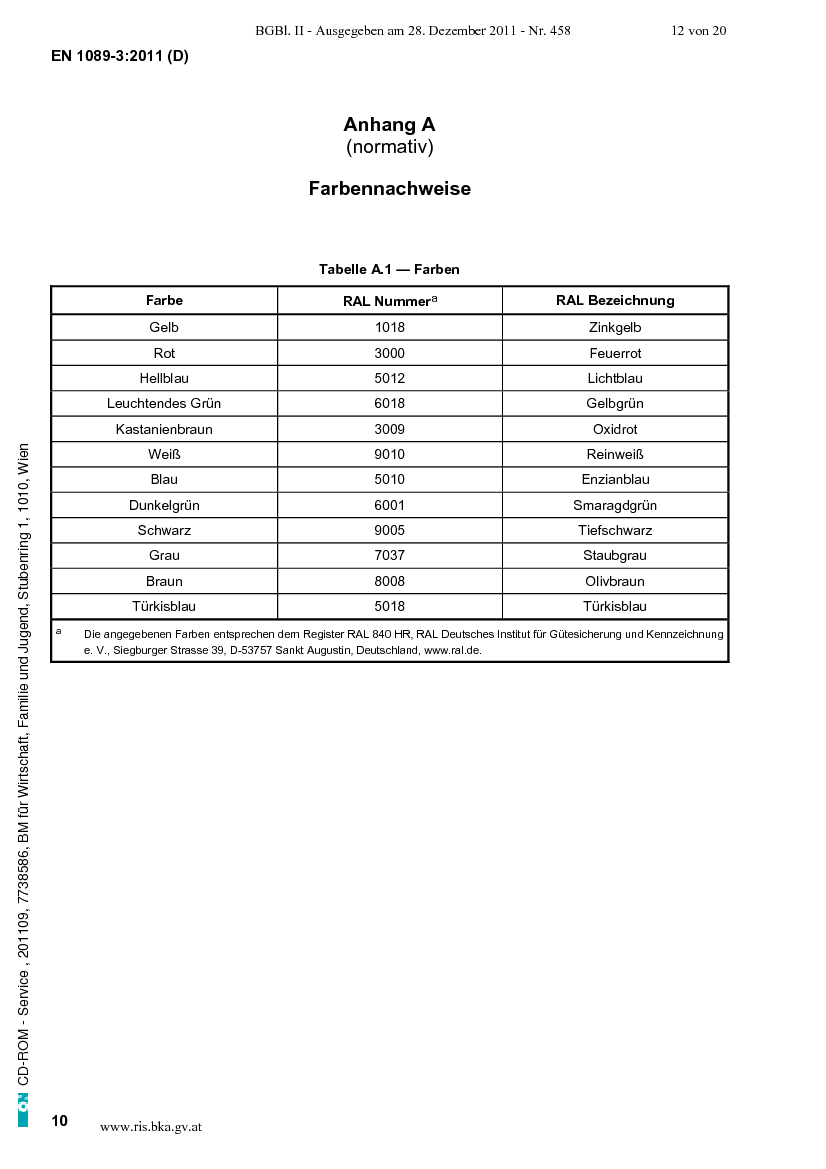 BGBl. II - Ausgegeben am 28. Dezember 2011 - Nr. 458 12 von 20

EN 1089-3:2011 (D)

Anhang A
(normativ)

Farbennachweise

Tabelle A.1 — Farben

| Farbe | RAL Nummer$^a$ | RAL Bezeichnung |
|---|---|---|
| Gelb | 1018 | Zinkgelb |
| Rot | 3000 | Feuerrot |
| Hellblau | 5012 | Lichtblau |
| Leuchtendes Grün | 6018 | Gelbgrün |
| Kastanienbraun | 3009 | Oxidrot |
| Weiß | 9010 | Reinweiß |
| Blau | 5010 | Enzianblau |
| Dunkelgrün | 6001 | Smaragdgrün |
| Schwarz | 9005 | Tiefschwarz |
| Grau | 7037 | Staubgrau |
| Braun | 8008 | Olivbraun |
| Türkisblau | 5018 | Türkisblau |

$^a$ Die angegebenen Farben entsprechen dem Register RAL 840 HR, RAL Deutsches Institut für Gütesicherung und Kennzeichnung e. V., Siegburger Strasse 39, D-53757 Sankt Augustin, Deutschland, www.ral.de.

ON CD-ROM - Service , 201109, 7738586, BM für Wirtschaft, Familie und Jugend, Stubenring 1, 1010, Wien

10

www.ris.bka.gv.at